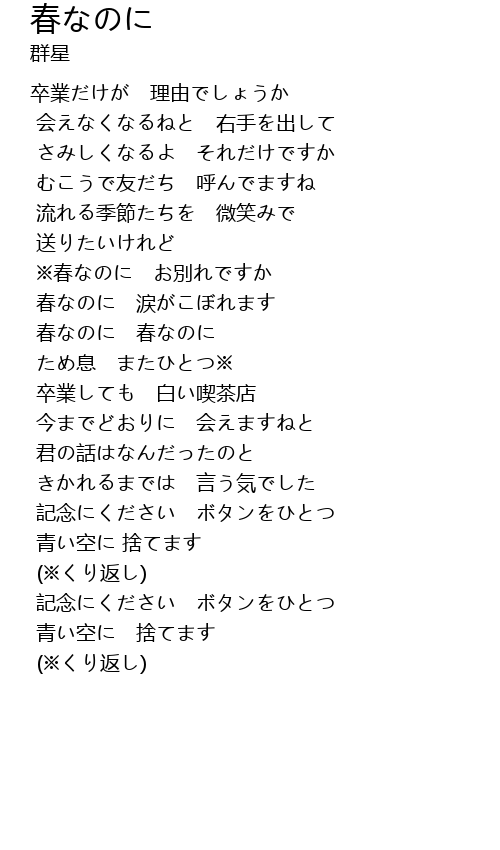 春なのに
群星

卒業だけが　理由でしょうか
会えなくなるねと　右手を出して
さみしくなるよ　それだけですか
むこうで友だち　呼んでますね
流れる季節たちを　微笑みで
送りたいけれど
※春なのに　お別れですか
春なのに　涙がこぼれます
春なのに　春なのに
ため息　またひとつ※
卒業しても　白い喫茶店
今までどおりに　会えますねと
君の話はなんだったのと
きかれるまでは　言う気でした
記念にください　ボタンをひとつ
青い空に 捨てます
(※くり返し)
記念にください　ボタンをひとつ
青い空に　捨てます
(※くり返し)